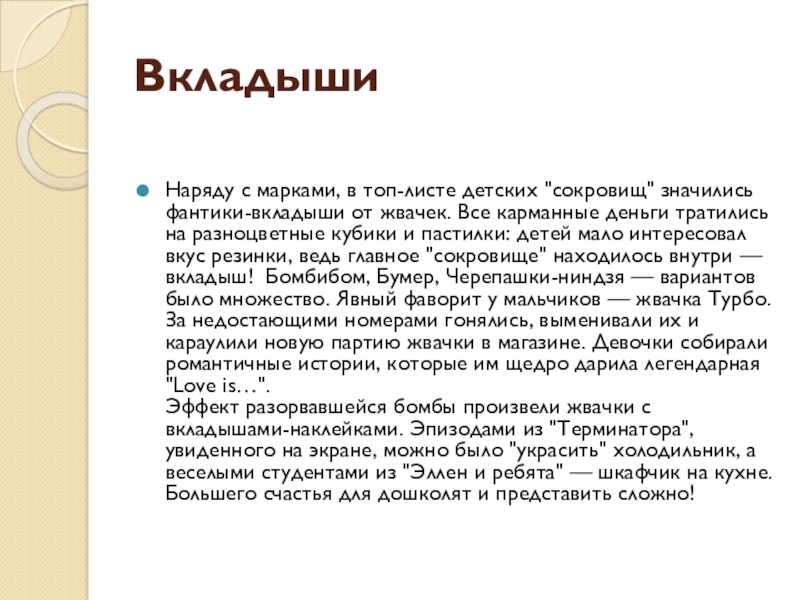 Вкладыши

Наряду с марками, в топ-листе детских "сокровищ" значились фантики-вкладыши от жвачек. Все карманные деньги тратились на разноцветные кубики и пастилки: детей мало интересовал вкус резинки, ведь главное "сокровище" находилось внутри — вкладыш! Бомбибом, Бумер, Черепашки-ниндзя — вариантов было множество. Явный фаворит у мальчиков — жвачка Турбо. За недостающими номерами гонялись, выменивали их и караулили новую партию жвачки в магазине. Девочки собирали романтичные истории, которые им щедро дарила легендарная "Love is…".
Эффект разорвавшейся бомбы произвели жвачки с вкладышами-наклейками. Эпизодами из "Терминатора", увиденного на экране, можно было "украсить" холодильник, а веселыми студентами из "Эллен и ребята" — шкафчик на кухне. Большего счастья для дошколят и представить сложно!